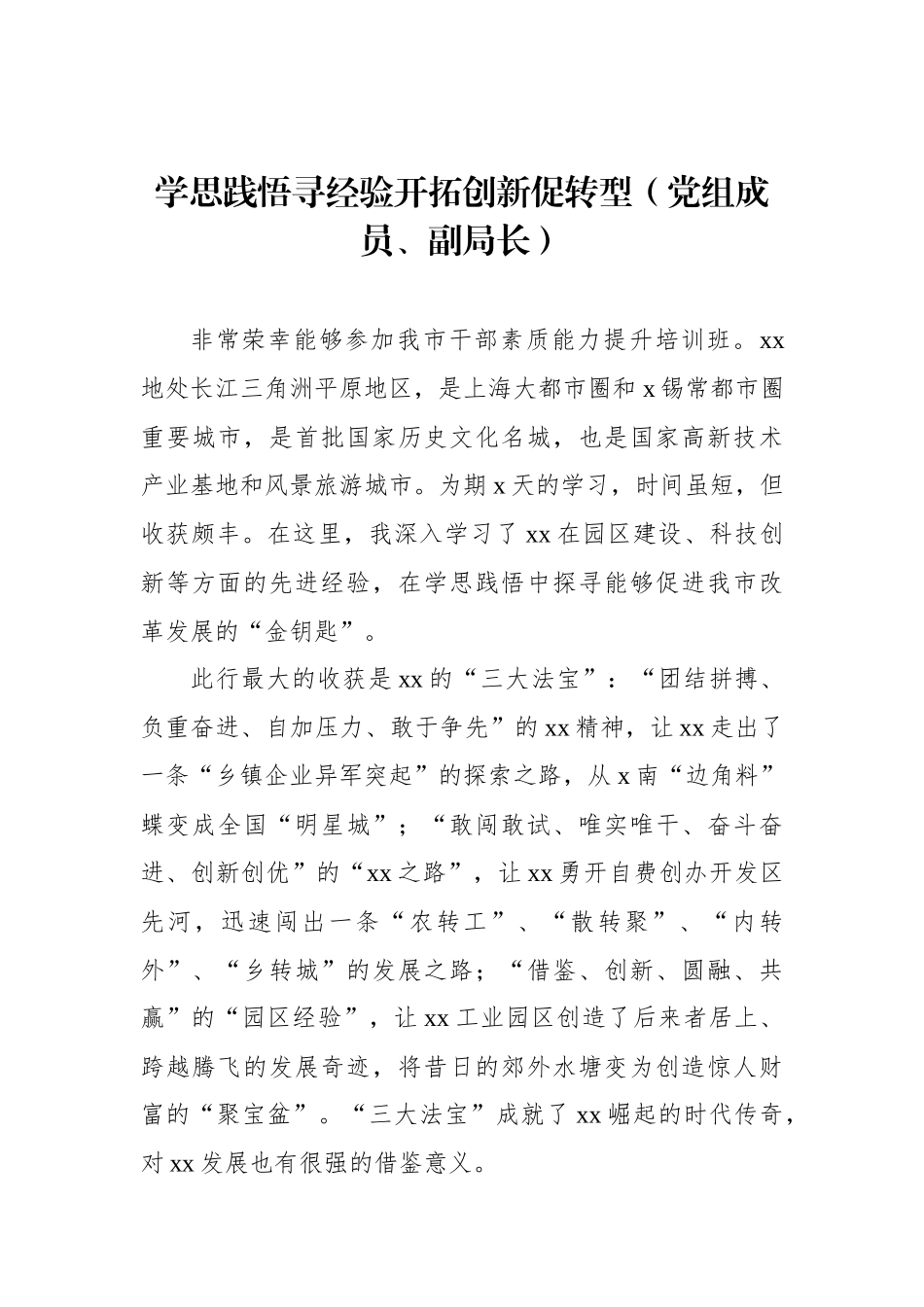 学思践悟寻经验开拓创新促转型（党组成员、副局长）

非常荣幸能够参加我市干部素质能力提升培训班。xx地处长江三角洲平原地区，是上海大都市圈和x锡常都市圈重要城市，是首批国家历史文化名城，也是国家高新技术产业基地和风景旅游城市。为期x天的学习，时间虽短，但收获颇丰。在这里，我深入学习了xx在园区建设、科技创新等方面的先进经验，在学思践悟中探寻能够促进我市改革发展的“金钥匙”。

此行最大的收获是xx的“三大法宝”：“团结拼搏、负重奋进、自加压力、敢于争先”的xx精神，让xx走出了一条“乡镇企业异军突起”的探索之路，从x南“边角料”蝶变成全国“明星城”；“敢闯敢试、唯实唯干、奋斗奋进、创新创优”的“xx之路”，让xx勇开自费创办开发区先河，迅速闯出一条“农转工”、“散转聚”、“内转外”、“乡转城”的发展之路；“借鉴、创新、圆融、共赢”的“园区经验”，让xx工业园区创造了后来者居上、跨越腾飞的发展奇迹，将昔日的郊外水塘变为创造惊人财富的“聚宝盆”。“三大法宝”成就了xx崛起的时代传奇，对xx发展也有很强的借鉴意义。